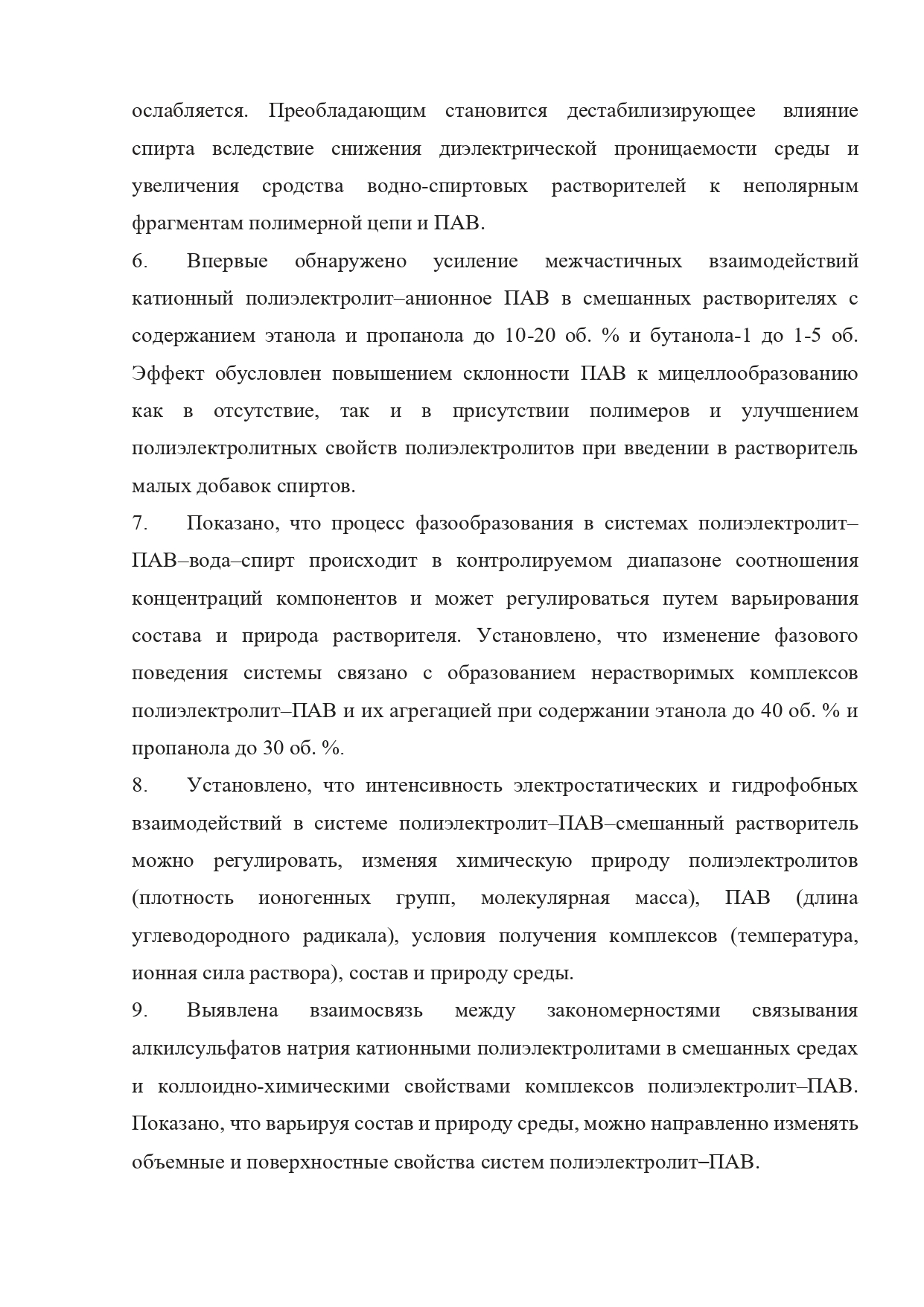 ослабляется. Преобладающим становится дестабилизирующее влияние спирта вследствие снижения диэлектрической проницаемости среды и увеличения сродства водно-спиртовых растворителей к неполярным фрагментам полимерной цепи и ПАВ.

6. Впервые обнаружено усиление межчастичных взаимодействий катионный полиэлектролит–анионное ПАВ в смешанных растворителях с содержанием этанола и пропанола до 10-20 об. % и бутанола-1 до 1-5 об. Эффект обусловлен повышением склонности ПАВ к мицеллообразованию как в отсутствие, так и в присутствии полимеров и улучшением полиэлектролитных свойств полиэлектролитов при введении в растворитель малых добавок спиртов.

7. Показано, что процесс фазообразования в системах полиэлектролит–ПАВ–вода–спирт происходит в контролируемом диапазоне соотношения концентраций компонентов и может регулироваться путем варьирования состава и природа растворителя. Установлено, что изменение фазового поведения системы связано с образованием нерастворимых комплексов полиэлектролит–ПАВ и их агрегацией при содержании этанола до 40 об. % и пропанола до 30 об. %.

8. Установлено, что интенсивность электростатических и гидрофобных взаимодействий в системе полиэлектролит–ПАВ–смешанный растворитель можно регулировать, изменяя химическую природу полиэлектролитов (плотность ионогенных групп, молекулярная масса), ПАВ (длина углеводородного радикала), условия получения комплексов (температура, ионная сила раствора), состав и природу среды.

9. Выявлена взаимосвязь между закономерностями связывания алкилсульфатов натрия катионными полиэлектролитами в смешанных средах и коллоидно-химическими свойствами комплексов полиэлектролит–ПАВ. Показано, что варьируя состав и природу среды, можно направленно изменять объемные и поверхностные свойства систем полиэлектролит–ПАВ.